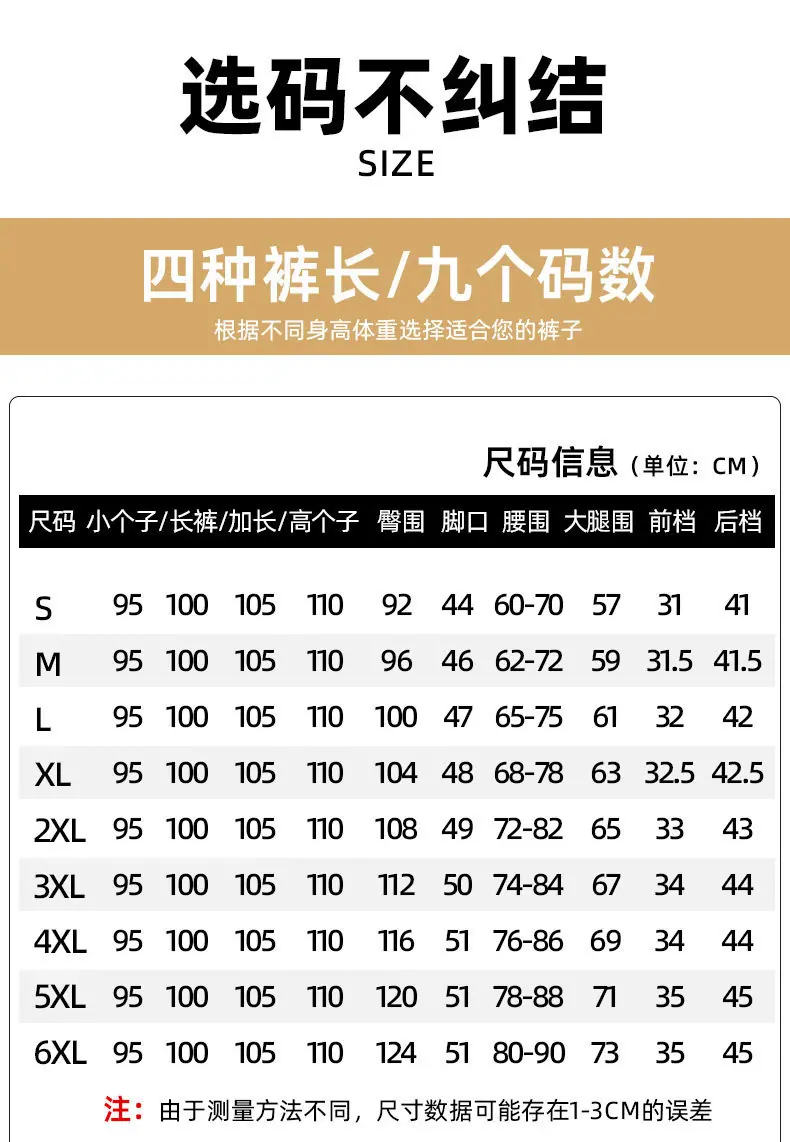 选码不纠结
SIZE

四种裤长/九个码数
根据不同身高体重选择适合您的裤子

尺码信息（单位：CM）

| 尺码 | 小个子/长裤/加长/高个子 | | | | 臀围 | 脚口 | 腰围 | 大腿围 | 前档 | 后档 |
|---|---|---|---|---|---|---|---|---|---|---|
| S | 95 | 100 | 105 | 110 | 92 | 44 | 60-70 | 57 | 31 | 41 |
| M | 95 | 100 | 105 | 110 | 96 | 46 | 62-72 | 59 | 31.5 | 41.5 |
| L | 95 | 100 | 105 | 110 | 100 | 47 | 65-75 | 61 | 32 | 42 |
| XL | 95 | 100 | 105 | 110 | 104 | 48 | 68-78 | 63 | 32.5 | 42.5 |
| 2XL | 95 | 100 | 105 | 110 | 108 | 49 | 72-82 | 65 | 33 | 43 |
| 3XL | 95 | 100 | 105 | 110 | 112 | 50 | 74-84 | 67 | 34 | 44 |
| 4XL | 95 | 100 | 105 | 110 | 116 | 51 | 76-86 | 69 | 34 | 44 |
| 5XL | 95 | 100 | 105 | 110 | 120 | 51 | 78-88 | 71 | 35 | 45 |
| 6XL | 95 | 100 | 105 | 110 | 124 | 51 | 80-90 | 73 | 35 | 45 |

注：由于测量方法不同，尺寸数据可能存在1-3CM的误差